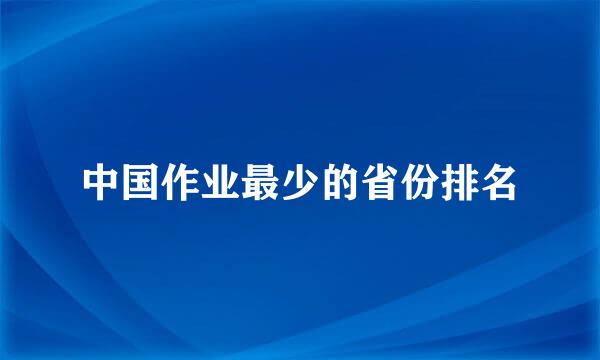 中国作业最少的省份排名